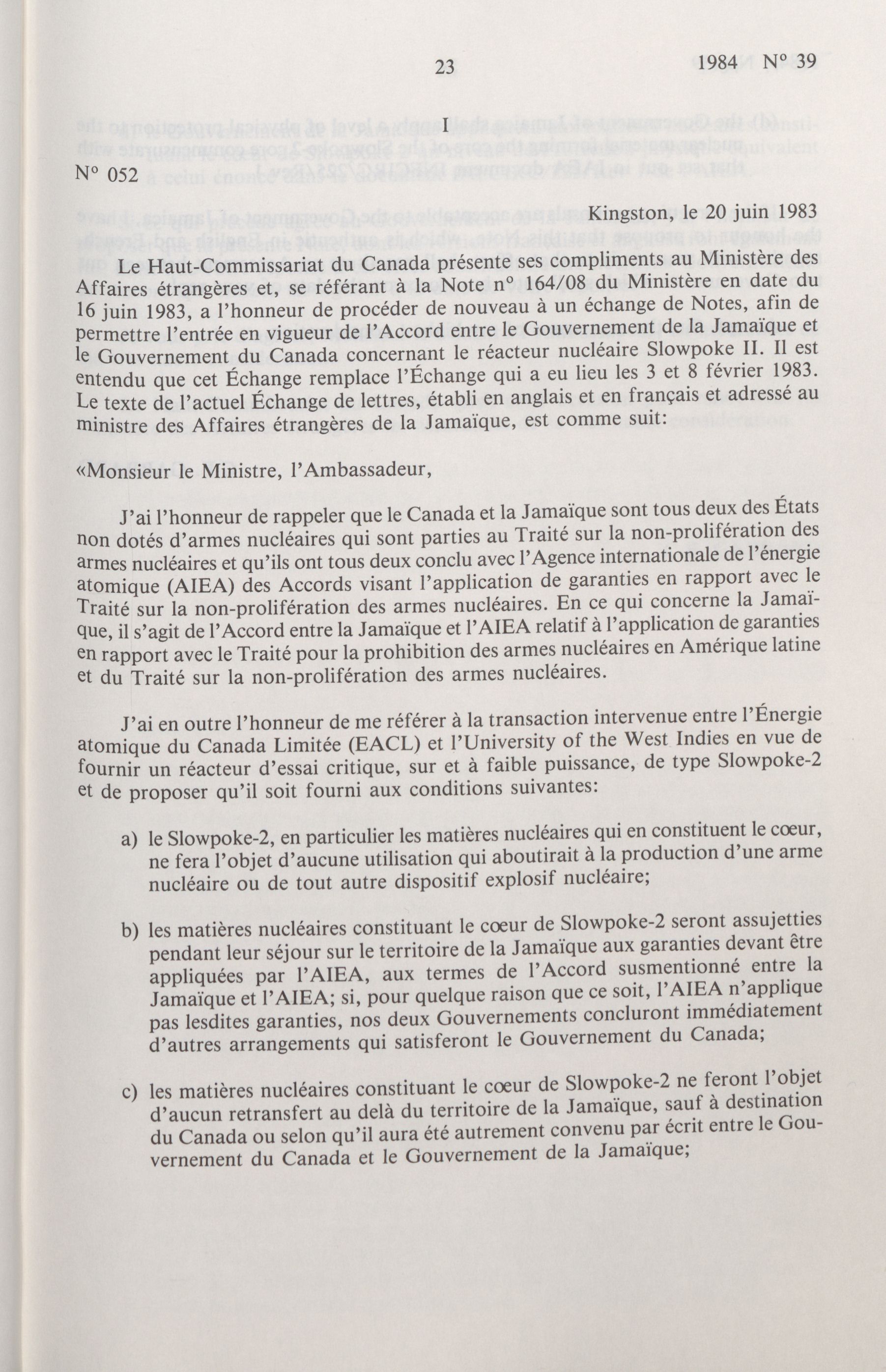 23 1984 N° 39

I

N° 052

Kingston, le 20 juin 1983

Le Haut-Commissariat du Canada présente ses compliments au Ministère des Affaires étrangères et, se référant à la Note n° 164/08 du Ministère en date du 16 juin 1983, a l'honneur de procéder de nouveau à un échange de Notes, afin de permettre l'entrée en vigueur de l'Accord entre le Gouvernement de la Jamaïque et le Gouvernement du Canada concernant le réacteur nucléaire Slowpoke II. Il est entendu que cet Échange remplace l'Échange qui a eu lieu les 3 et 8 février 1983. Le texte de l'actuel Échange de lettres, établi en anglais et en français et adressé au ministre des Affaires étrangères de la Jamaïque, est comme suit:

«Monsieur le Ministre, l'Ambassadeur,

J'ai l'honneur de rappeler que le Canada et la Jamaïque sont tous deux des États non dotés d'armes nucléaires qui sont parties au Traité sur la non-prolifération des armes nucléaires et qu'ils ont tous deux conclu avec l'Agence internationale de l'énergie atomique (AIEA) des Accords visant l'application de garanties en rapport avec le Traité sur la non-prolifération des armes nucléaires. En ce qui concerne la Jamaïque, il s'agit de l'Accord entre la Jamaïque et l'AIEA relatif à l'application de garanties en rapport avec le Traité pour la prohibition des armes nucléaires en Amérique latine et du Traité sur la non-prolifération des armes nucléaires.

J'ai en outre l'honneur de me référer à la transaction intervenue entre l'Énergie atomique du Canada Limitée (EACL) et l'University of the West Indies en vue de fournir un réacteur d'essai critique, sur et à faible puissance, de type Slowpoke-2 et de proposer qu'il soit fourni aux conditions suivantes:

a) le Slowpoke-2, en particulier les matières nucléaires qui en constituent le cœur, ne fera l'objet d'aucune utilisation qui aboutirait à la production d'une arme nucléaire ou de tout autre dispositif explosif nucléaire;

b) les matières nucléaires constituant le cœur de Slowpoke-2 seront assujetties pendant leur séjour sur le territoire de la Jamaïque aux garanties devant être appliquées par l'AIEA, aux termes de l'Accord susmentionné entre la Jamaïque et l'AIEA; si, pour quelque raison que ce soit, l'AIEA n'applique pas lesdites garanties, nos deux Gouvernements concluront immédiatement d'autres arrangements qui satisferont le Gouvernement du Canada;

c) les matières nucléaires constituant le cœur de Slowpoke-2 ne feront l'objet d'aucun retransfert au delà du territoire de la Jamaïque, sauf à destination du Canada ou selon qu'il aura été autrement convenu par écrit entre le Gouvernement du Canada et le Gouvernement de la Jamaïque;